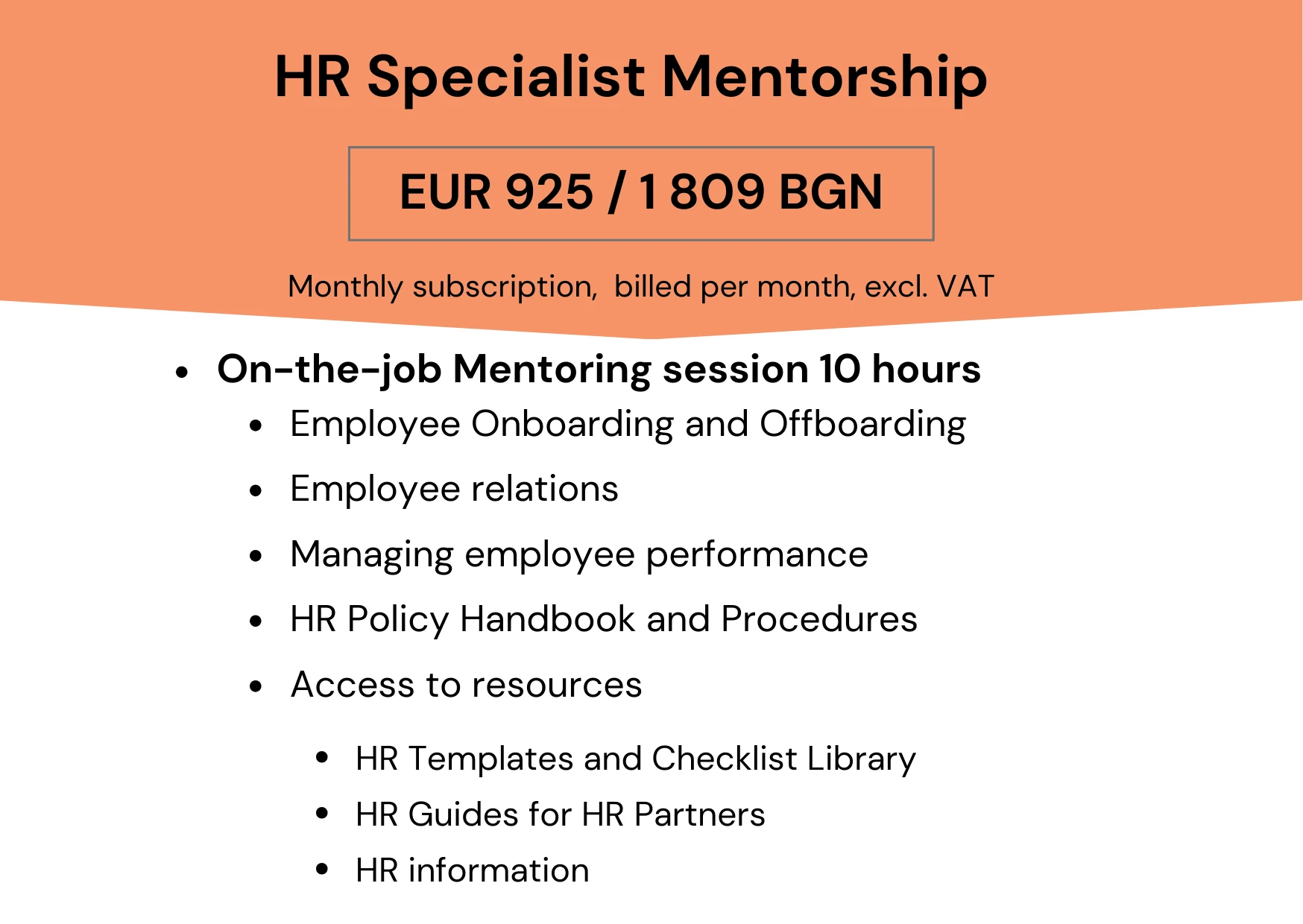 HR Specialist Mentorship

EUR 925 / 1 809 BGN

Monthly subscription,  billed per month, excl. VAT

• On-the-job Mentoring session 10 hours
• Employee Onboarding and Offboarding
• Employee relations
• Managing employee performance
• HR Policy Handbook and Procedures
• Access to resources
• HR Templates and Checklist Library
• HR Guides for HR Partners
• HR information